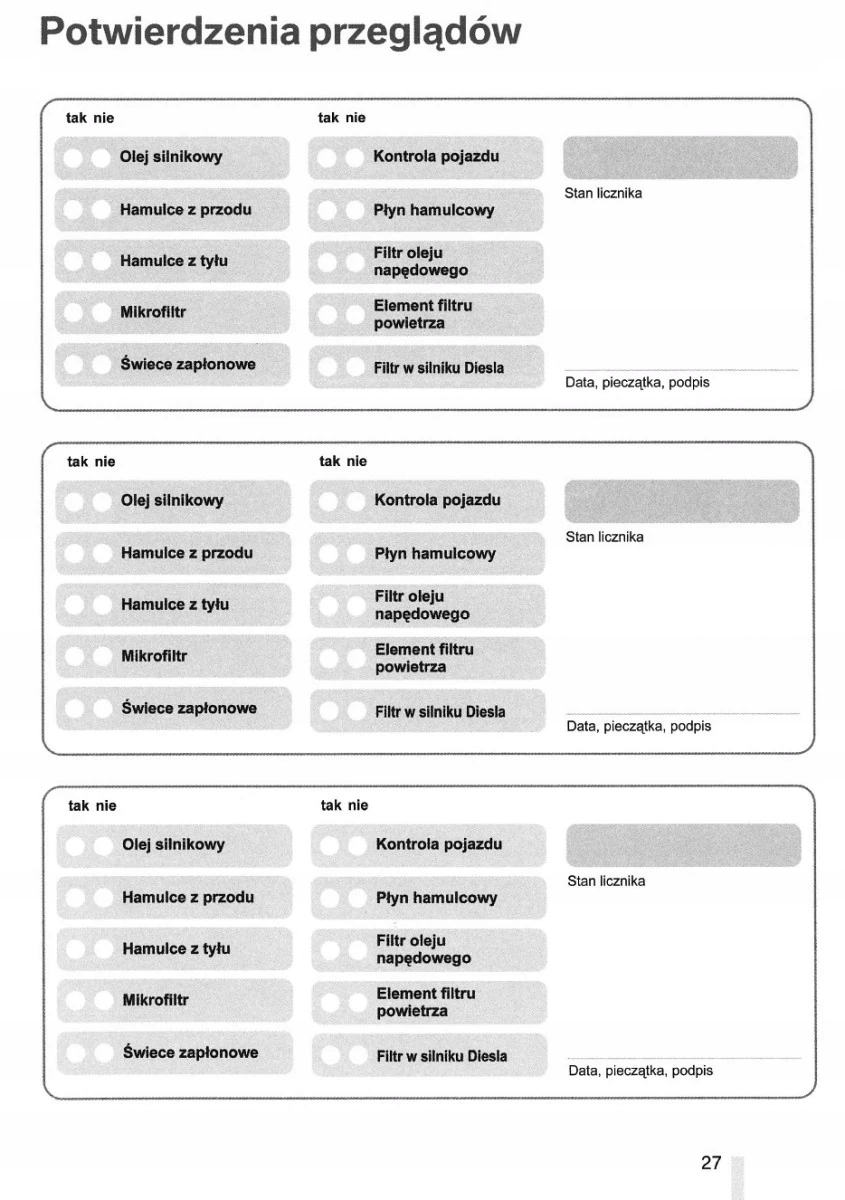 Potwierdzenia przeglądów

tak nie

Olej silnikowy

Hamulce z przodu

Hamulce z tyłu

Mikrofiltr

Świece zapłonowe

tak nie

Kontrola pojazdu

Płyn hamulcowy

Filtr oleju napędowego

Element filtru powietrza

Filtr w silniku Diesla

Stan licznika

Data, pieczątka, podpis

tak nie

Olej silnikowy

Hamulce z przodu

Hamulce z tyłu

Mikrofiltr

Świece zapłonowe

tak nie

Kontrola pojazdu

Płyn hamulcowy

Filtr oleju napędowego

Element filtru powietrza

Filtr w silniku Diesla

Stan licznika

Data, pieczątka, podpis

tak nie

Olej silnikowy

Hamulce z przodu

Hamulce z tyłu

Mikrofiltr

Świece zapłonowe

tak nie

Kontrola pojazdu

Płyn hamulcowy

Filtr oleju napędowego

Element filtru powietrza

Filtr w silniku Diesla

Stan licznika

Data, pieczątka, podpis

27